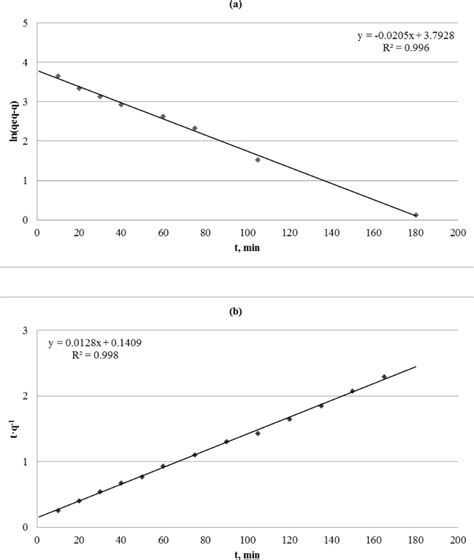 (a)

5
4
3
2
1
0

ln(qeq-q)

y = -0.0205x + 3.7928
R² = 0.996

0 20 40 60 80 100 120 140 160 180 200

t, min

(b)

3
2
1
0

$t \cdot q^{-1}$

y = 0.0128x + 0.1409
R² = 0.998

0 20 40 60 80 100 120 140 160 180 200

t, min